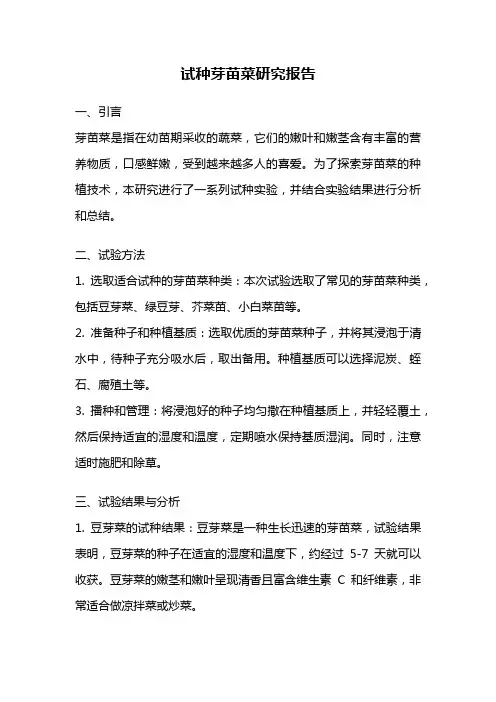 试种芽苗菜研究报告

一、引言

芽苗菜是指在幼苗期采收的蔬菜，它们的嫩叶和嫩茎含有丰富的营养物质，口感鲜嫩，受到越来越多人的喜爱。为了探索芽苗菜的种植技术，本研究进行了一系列试种实验，并结合实验结果进行分析和总结。

二、试验方法

1. 选取适合试种的芽苗菜种类：本次试验选取了常见的芽苗菜种类，包括豆芽菜、绿豆芽、芥菜苗、小白菜苗等。

2. 准备种子和种植基质：选取优质的芽苗菜种子，并将其浸泡于清水中，待种子充分吸水后，取出备用。种植基质可以选择泥炭、蛭石、腐殖土等。

3. 播种和管理：将浸泡好的种子均匀撒在种植基质上，并轻轻覆土，然后保持适宜的湿度和温度，定期喷水保持基质湿润。同时，注意适时施肥和除草。

三、试验结果与分析

1. 豆芽菜的试种结果：豆芽菜是一种生长迅速的芽苗菜，试验结果表明，豆芽菜的种子在适宜的湿度和温度下，约经过 5-7 天就可以收获。豆芽菜的嫩茎和嫩叶呈现清香且富含维生素 C 和纤维素，非常适合做凉拌菜或炒菜。